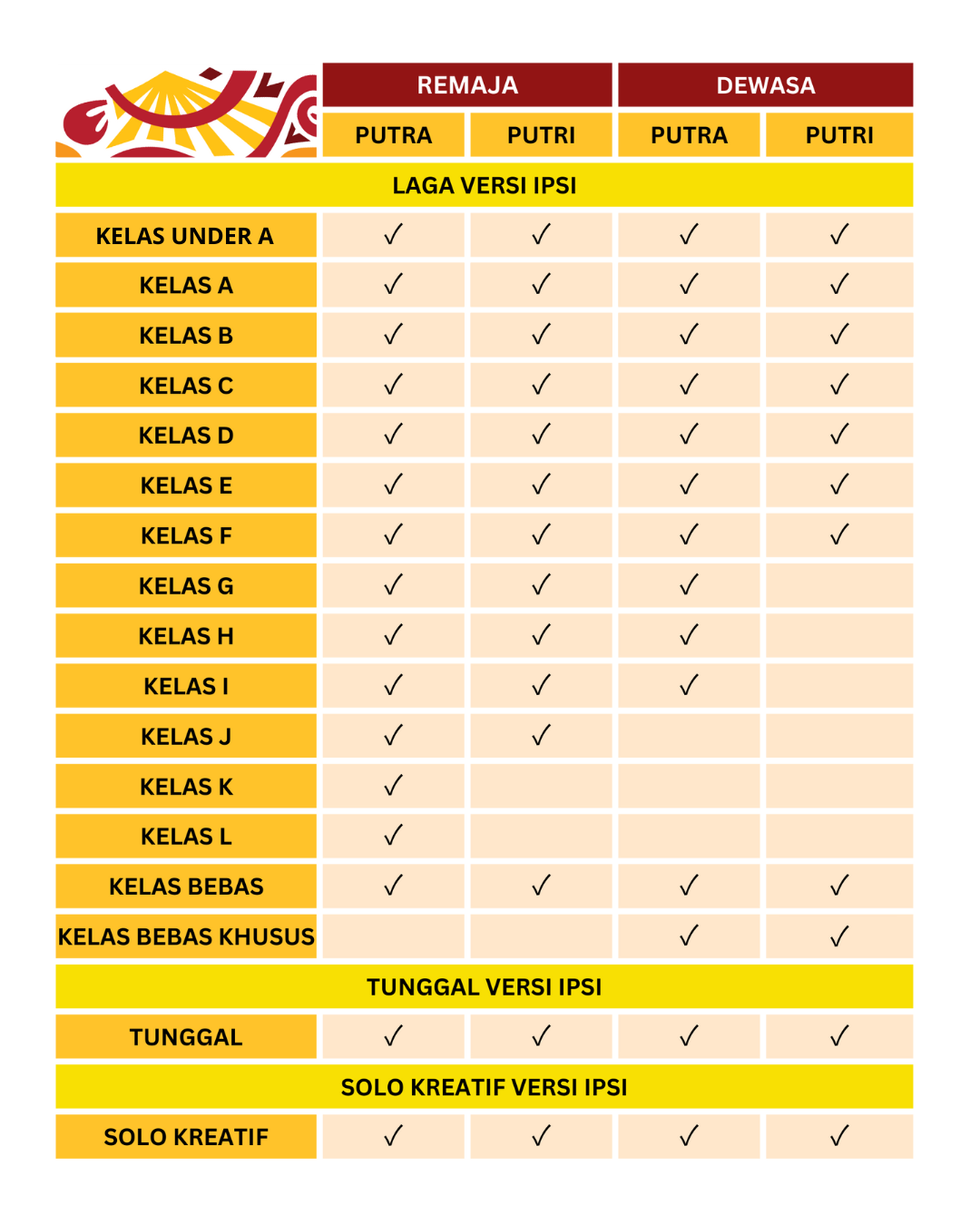 | | REMAJA | | DEWASA | |
|---|---|---|---|---|
| | PUTRA | PUTRI | PUTRA | PUTRI |
| LAGA VERSI IPSI | | | | |
| KELAS UNDER A | ✓ | ✓ | ✓ | ✓ |
| KELAS A | ✓ | ✓ | ✓ | ✓ |
| KELAS B | ✓ | ✓ | ✓ | ✓ |
| KELAS C | ✓ | ✓ | ✓ | ✓ |
| KELAS D | ✓ | ✓ | ✓ | ✓ |
| KELAS E | ✓ | ✓ | ✓ | ✓ |
| KELAS F | ✓ | ✓ | ✓ | ✓ |
| KELAS G | ✓ | ✓ | ✓ | |
| KELAS H | ✓ | ✓ | ✓ | |
| KELAS I | ✓ | ✓ | ✓ | |
| KELAS J | ✓ | ✓ | | |
| KELAS K | ✓ | | | |
| KELAS L | ✓ | | | |
| KELAS BEBAS | ✓ | ✓ | ✓ | ✓ |
| KELAS BEBAS KHUSUS | | | ✓ | ✓ |
| TUNGGAL VERSI IPSI | | | | |
| TUNGGAL | ✓ | ✓ | ✓ | ✓ |
| SOLO KREATIF VERSI IPSI | | | | |
| SOLO KREATIF | ✓ | ✓ | ✓ | ✓ |